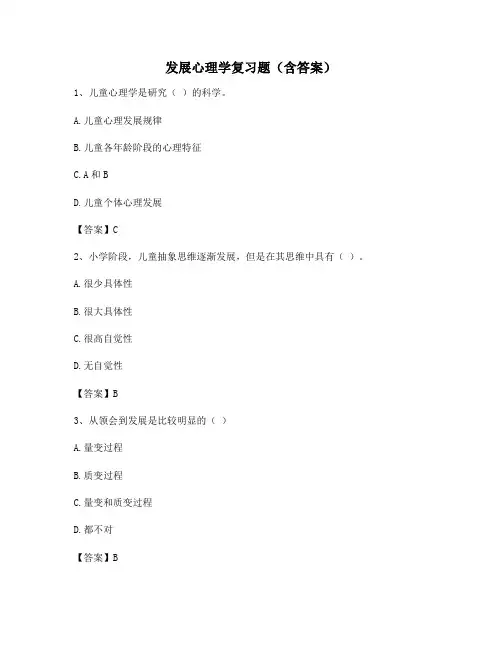 发展心理学复习题（含答案）

1、儿童心理学是研究（ ）的科学。

A. 儿童心理发展规律

B. 儿童各年龄阶段的心理特征

C. A 和 B

D. 儿童个体心理发展

【答案】C

2、小学阶段，儿童抽象思维逐渐发展，但是在其思维中具有（ ）。

A. 很少具体性

B. 很大具体性

C. 很高自觉性

D. 无自觉性

【答案】B

3、从领会到发展是比较明显的（ ）

A. 量变过程

B. 质变过程

C. 量变和质变过程

D. 都不对

【答案】B